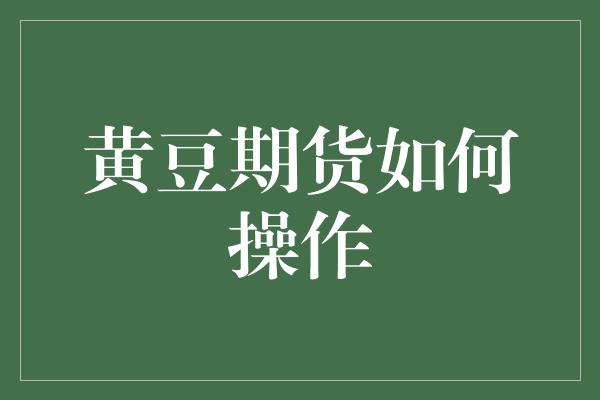 黄豆期货如何操作